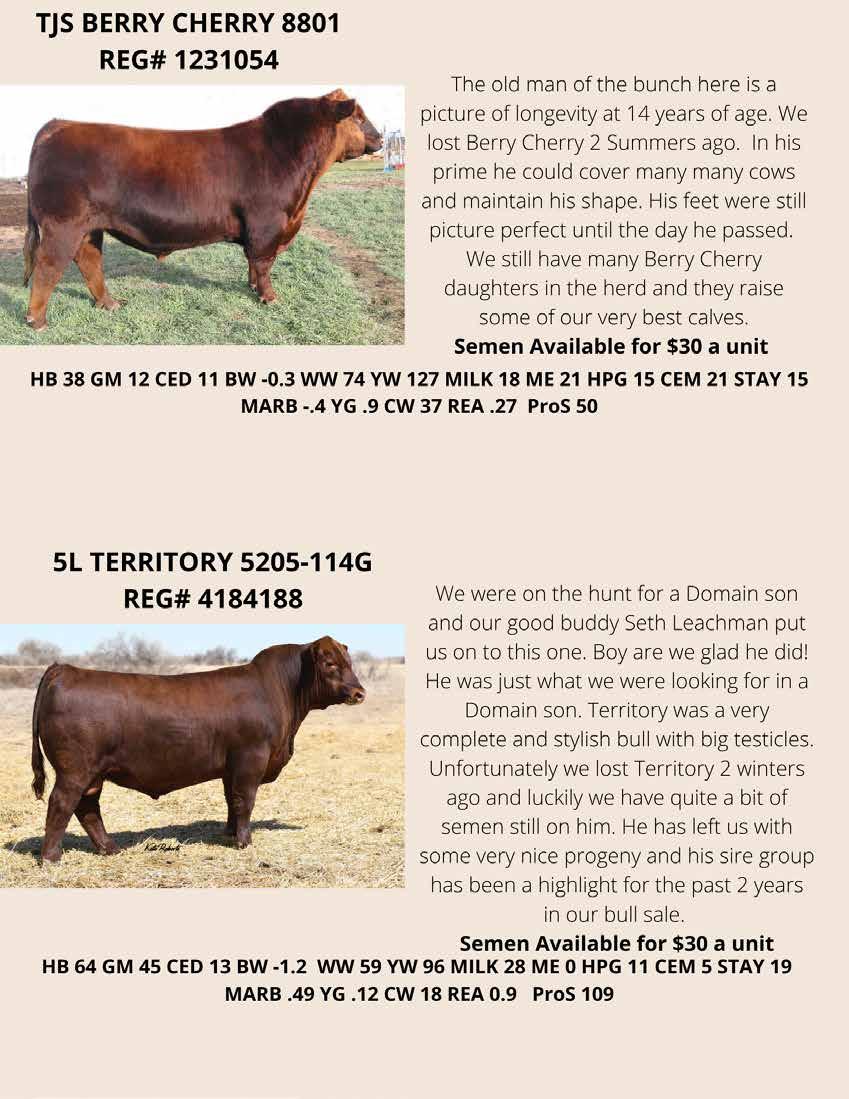 TJS BERRY CHERRY 8801
REG# 1231054

The old man of the bunch here is a picture of longevity at 14 years of age. We lost Berry Cherry 2 Summers ago. In his prime he could cover many many cows and maintain his shape. His feet were still picture perfect until the day he passed. We still have many Berry Cherry daughters in the herd and they raise some of our very best calves.
Semen Available for $30 a unit

HB 38 GM 12 CED 11 BW -0.3 WW 74 YW 127 MILK 18 ME 21 HPG 15 CEM 21 STAY 15 MARB -.4 YG .9 CW 37 REA .27 ProS 50

5L TERRITORY 5205-114G
REG# 4184188

We were on the hunt for a Domain son and our good buddy Seth Leachman put us on to this one. Boy are we glad he did! He was just what we were looking for in a Domain son. Territory was a very complete and stylish bull with big testicles. Unfortunately we lost Territory 2 winters ago and luckily we have quite a bit of semen still on him. He has left us with some very nice progeny and his sire group has been a highlight for the past 2 years in our bull sale.
Semen Available for $30 a unit

HB 64 GM 45 CED 13 BW -1.2 WW 59 YW 96 MILK 28 ME 0 HPG 11 CEM 5 STAY 19 MARB .49 YG .12 CW 18 REA 0.9 ProS 109